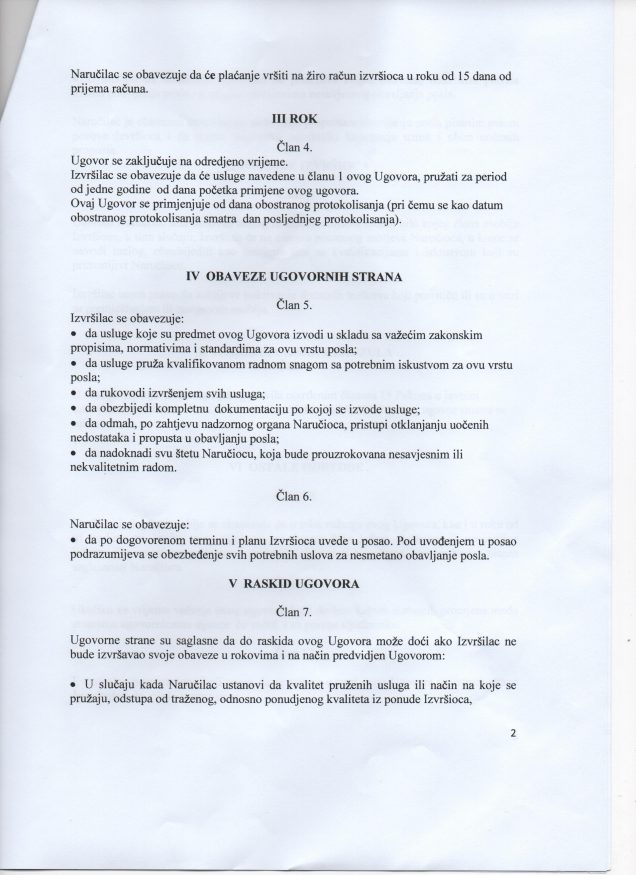 Naručilac se obavezuje da će plaćanje vršiti na žiro račun izvršioca u roku od 15 dana od prijema računa.

III ROK

Član 4.

Ugovor se zaključuje na odredjeno vrijeme.
Izvršilac se obavezuje da će usluge navedene u članu 1 ovog Ugovora, pružati za period od jedne godine od dana početka primjene ovog ugovora.
Ovaj Ugovor se primjenjuje od dana obostranog protokolisanja (pri čemu se kao datum obostranog protokolisanja smatra dan posljednjeg protokolisanja).

IV OBAVEZE UGOVORNIH STRANA

Član 5.

Izvršilac se obavezuje:
• da usluge koje su predmet ovog Ugovora izvodi u skladu sa važećim zakonskim propisima, normativima i standardima za ovu vrstu posla;
• da usluge pruža kvalifikovanom radnom snagom sa potrebnim iskustvom za ovu vrstu posla;
• da rukovodi izvršenjem svih usluga;
• da obezbijedi kompletnu dokumentaciju po kojoj se izvode usluge;
• da odmah, po zahtjevu nadzornog organa Naručioca, pristupi otklanjanju uočenih nedostataka i propusta u obavljanju posla;
• da nadoknadi svu štetu Naručiocu, koja bude prouzrokovana nesavjesnim ili nekvalitetnim radom.

Član 6.

Naručilac se obavezuje:
• da po dogovorenom terminu i planu Izvršioca uvede u posao. Pod uvođenjem u posao podrazumijeva se obezbeđenje svih potrebnih uslova za nesmetano obavljanje posla.

V RASKID UGOVORA

Član 7.

Ugovorne strane su saglasne da do raskida ovog Ugovora može doći ako Izvršilac ne bude izvršavao svoje obaveze u rokovima i na način predvidjen Ugovorom:

• U slučaju kada Naručilac ustanovi da kvalitet pruženih usluga ili način na koje se pružaju, odstupa od traženog, odnosno ponudjenog kvaliteta iz ponude Izvršioca,

2